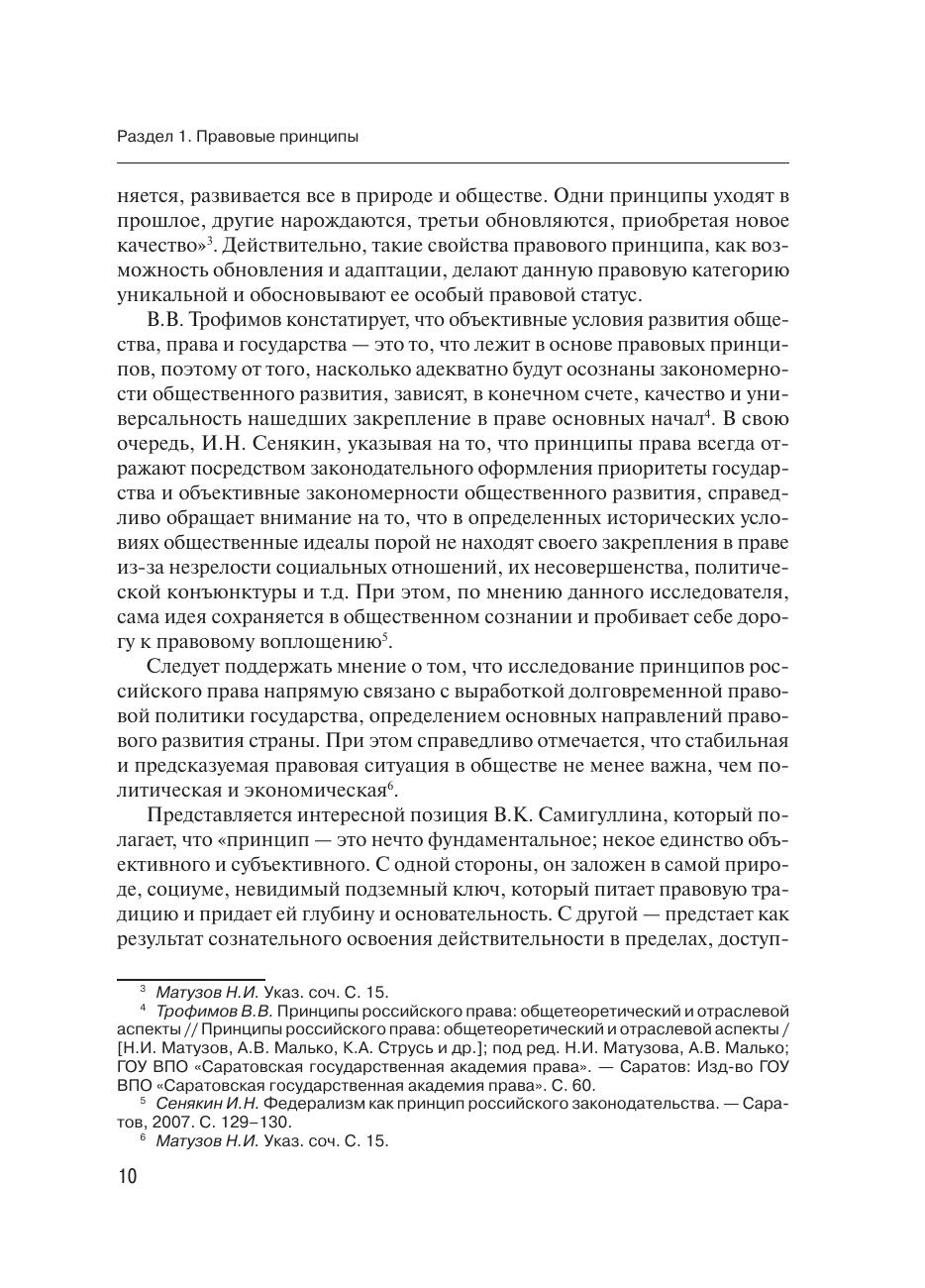 Раздел 1. Правовые принципы

няется, развивается все в природе и обществе. Одни принципы уходят в прошлое, другие нарождаются, третьи обновляются, приобретая новое качество»$^3$. Действительно, такие свойства правового принципа, как возможность обновления и адаптации, делают данную правовую категорию уникальной и обосновывают ее особый правовой статус.

В.В. Трофимов констатирует, что объективные условия развития общества, права и государства — это то, что лежит в основе правовых принципов, поэтому от того, насколько адекватно будут осознаны закономерности общественного развития, зависят, в конечном счете, качество и универсальность нашедших закрепление в праве основных начал$^4$. В свою очередь, И.Н. Сенякин, указывая на то, что принципы права всегда отражают посредством законодательного оформления приоритеты государства и объективные закономерности общественного развития, справедливо обращает внимание на то, что в определенных исторических условиях общественные идеалы порой не находят своего закрепления в праве из-за незрелости социальных отношений, их несовершенства, политической конъюнктуры и т.д. При этом, по мнению данного исследователя, сама идея сохраняется в общественном сознании и пробивает себе дорогу к правовому воплощению$^5$.

Следует поддержать мнение о том, что исследование принципов российского права напрямую связано с выработкой долговременной правовой политики государства, определением основных направлений правового развития страны. При этом справедливо отмечается, что стабильная и предсказуемая правовая ситуация в обществе не менее важна, чем политическая и экономическая$^6$.

Представляется интересной позиция В.К. Самигуллина, который полагает, что «принцип — это нечто фундаментальное; некое единство объективного и субъективного. С одной стороны, он заложен в самой природе, социуме, невидимый подземный ключ, который питает правовую традицию и придает ей глубину и основательность. С другой — предстает как результат сознательного освоения действительности в пределах, доступ-

$^3$ Матузов Н.И. Указ. соч. С. 15.
$^4$ Трофимов В.В. Принципы российского права: общетеоретический и отраслевой аспекты // Принципы российского права: общетеоретический и отраслевой аспекты / [Н.И. Матузов, А.В. Малько, К.А. Струсь и др.]; под ред. Н.И. Матузова, А.В. Малько; ГОУ ВПО «Саратовская государственная академия права». — Саратов: Изд-во ГОУ ВПО «Саратовская государственная академия права». С. 60.
$^5$ Сенякин И.Н. Федерализм как принцип российского законодательства. — Саратов, 2007. С. 129–130.
$^6$ Матузов Н.И. Указ. соч. С. 15.

10